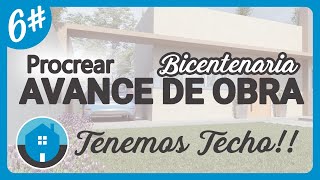 6#

Procrear Bicentenaria
AVANCE DE OBRA

Tenemos Techo!!